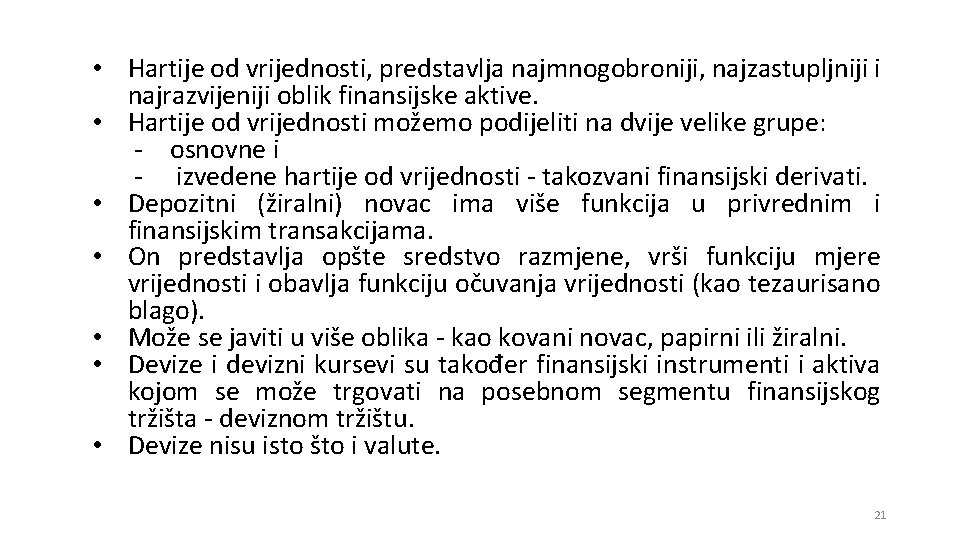 • Hartije od vrijednosti, predstavlja najmnogobroniji, najzastupljniji i najrazvijeniji oblik finansijske aktive.
• Hartije od vrijednosti možemo podijeliti na dvije velike grupe:
- osnovne i
- izvedene hartije od vrijednosti - takozvani finansijski derivati.
• Depozitni (žiralni) novac ima više funkcija u privrednim i finansijskim transakcijama.
• On predstavlja opšte sredstvo razmjene, vrši funkciju mjere vrijednosti i obavlja funkciju očuvanja vrijednosti (kao tezaurisano blago).
• Može se javiti u više oblika - kao kovani novac, papirni ili žiralni.
• Devize i devizni kursevi su također finansijski instrumenti i aktiva kojom se može trgovati na posebnom segmentu finansijskog tržišta - deviznom tržištu.
• Devize nisu isto što i valute.

21